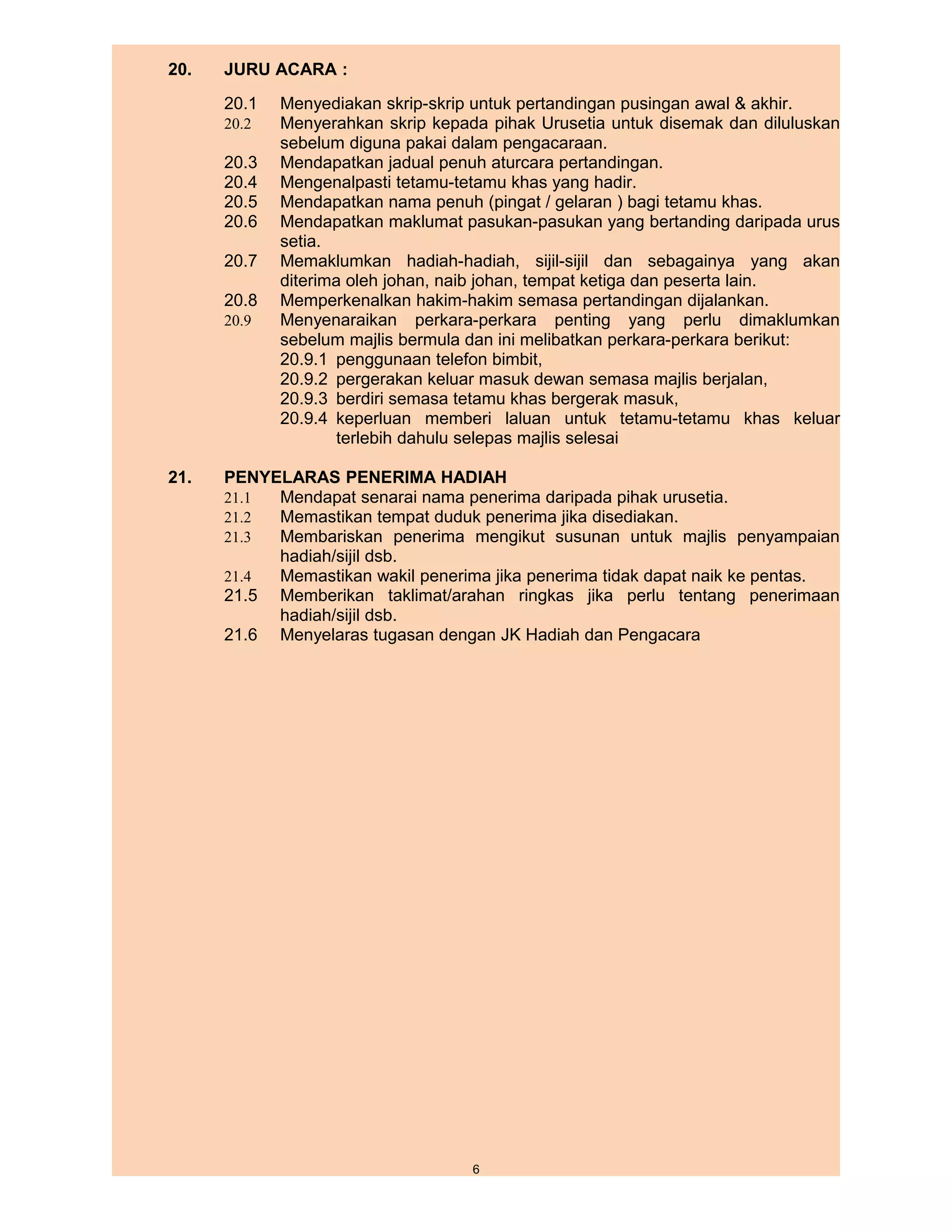 20. JURU ACARA :

20.1 Menyediakan skrip-skrip untuk pertandingan pusingan awal & akhir.
20.2 Menyerahkan skrip kepada pihak Urusetia untuk disemak dan diluluskan sebelum diguna pakai dalam pengacaraan.
20.3 Mendapatkan jadual penuh aturcara pertandingan.
20.4 Mengenalpasti tetamu-tetamu khas yang hadir.
20.5 Mendapatkan nama penuh (pingat / gelaran ) bagi tetamu khas.
20.6 Mendapatkan maklumat pasukan-pasukan yang bertanding daripada urus setia.
20.7 Memaklumkan hadiah-hadiah, sijil-sijil dan sebagainya yang akan diterima oleh johan, naib johan, tempat ketiga dan peserta lain.
20.8 Memperkenalkan hakim-hakim semasa pertandingan dijalankan.
20.9 Menyenaraikan perkara-perkara penting yang perlu dimaklumkan sebelum majlis bermula dan ini melibatkan perkara-perkara berikut:
20.9.1 penggunaan telefon bimbit,
20.9.2 pergerakan keluar masuk dewan semasa majlis berjalan,
20.9.3 berdiri semasa tetamu khas bergerak masuk,
20.9.4 keperluan memberi laluan untuk tetamu-tetamu khas keluar terlebih dahulu selepas majlis selesai

21. PENYELARAS PENERIMA HADIAH
21.1 Mendapat senarai nama penerima daripada pihak urusetia.
21.2 Memastikan tempat duduk penerima jika disediakan.
21.3 Membariskan penerima mengikut susunan untuk majlis penyampaian hadiah/sijil dsb.
21.4 Memastikan wakil penerima jika penerima tidak dapat naik ke pentas.
21.5 Memberikan taklimat/arahan ringkas jika perlu tentang penerimaan hadiah/sijil dsb.
21.6 Menyelaras tugasan dengan JK Hadiah dan Pengacara

6